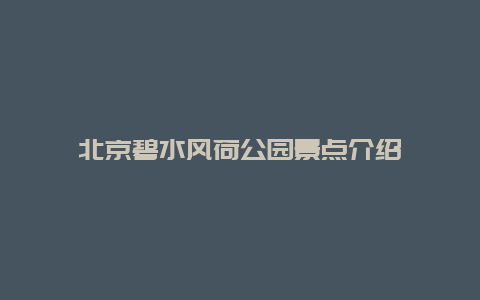 北京碧水风荷公园景点介绍